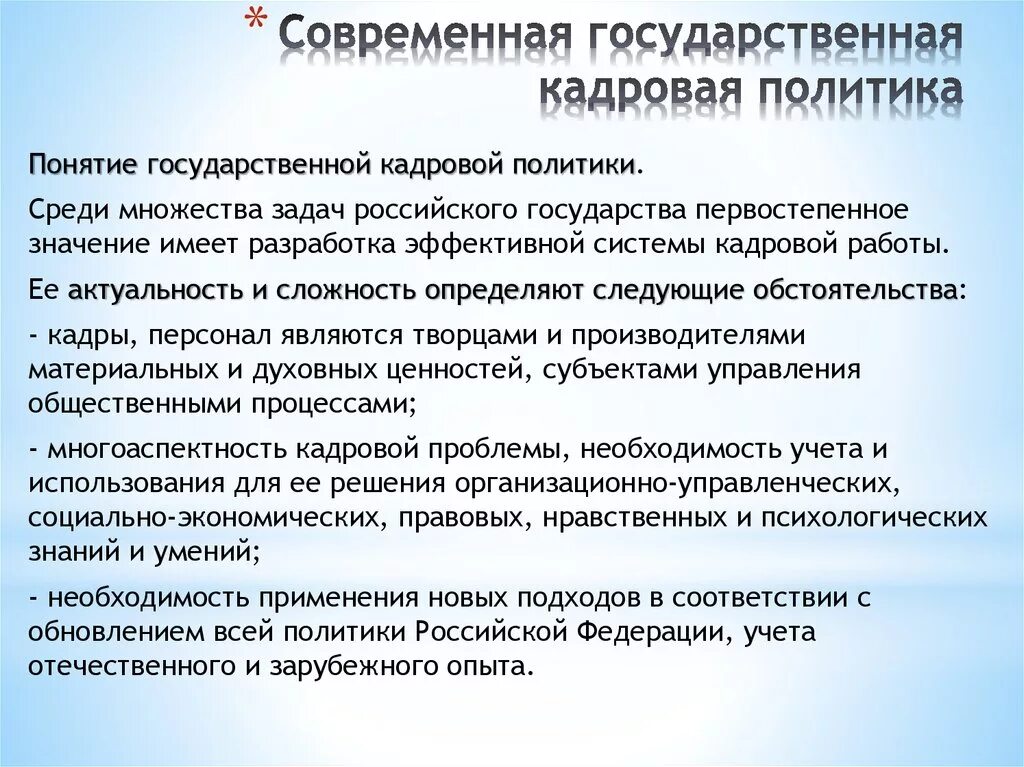 * Современная государственная кадровая политика

Понятие государственной кадровой политики.

Среди множества задач российского государства первостепенное значение имеет разработка эффективной системы кадровой работы.

Ее актуальность и сложность определяют следующие обстоятельства:

- кадры, персонал являются творцами и производителями материальных и духовных ценностей, субъектами управления общественными процессами;

- многоаспектность кадровой проблемы, необходимость учета и использования для ее решения организационно-управленческих, социально-экономических, правовых, нравственных и психологических знаний и умений;

- необходимость применения новых подходов в соответствии с обновлением всей политики Российской Федерации, учета отечественного и зарубежного опыта.